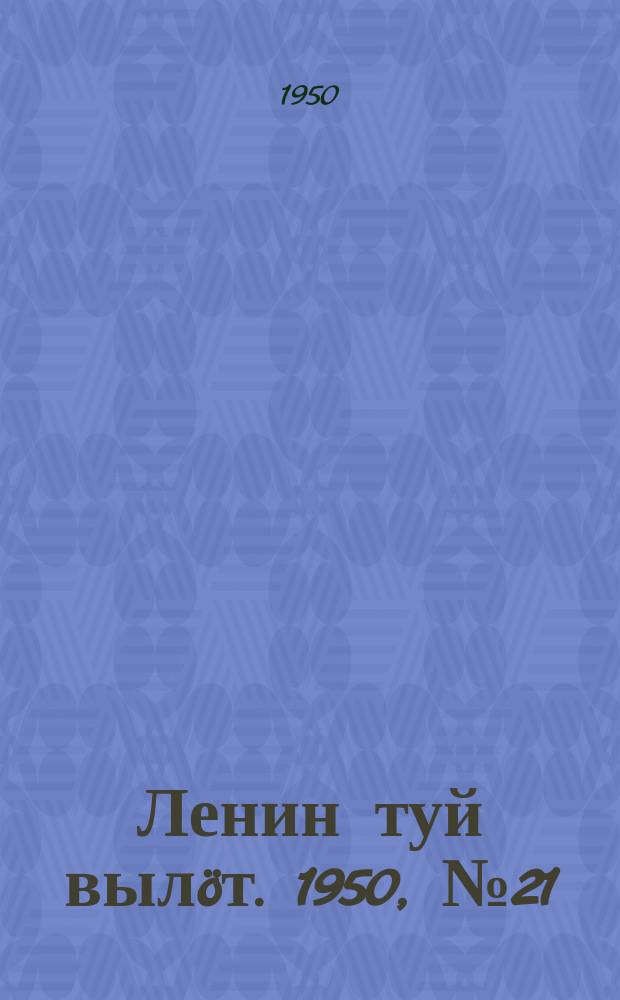 1950

Ленин туй вылöт. 1950, №21